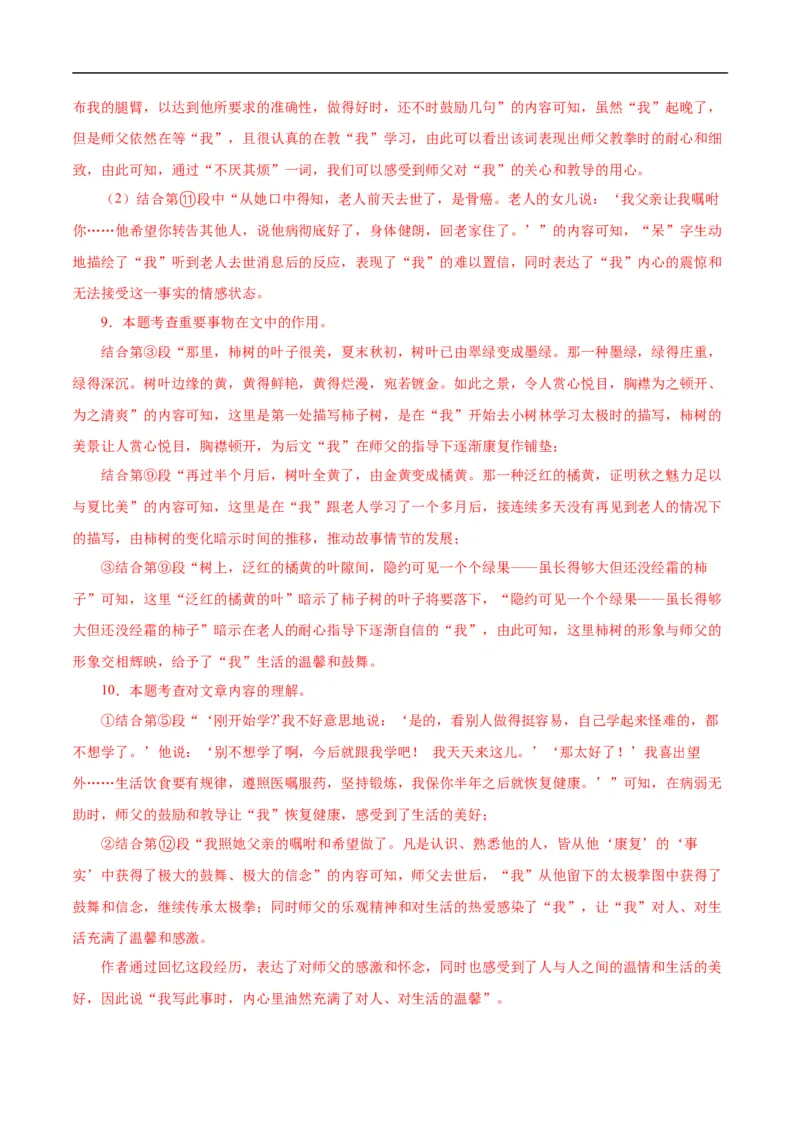 布我的腿臂，以达到他所要求的准确性，做得好时，还不时鼓励几句”的内容可知，虽然“我”起晚了，但是师父依然在等“我”，且很认真的在教“我”学习，由此可以看出该词表现出师父教拳时的耐心和细致，由此可知，通过“不厌其烦”一词，我们可以感受到师父对“我”的关心和教导的用心。

（2）结合第⑪段中“从她口中得知，老人前天去世了，是骨癌。老人的女儿说：‘我父亲让我嘱咐你……他希望你转告其他人，说他病彻底好了，身体健朗，回老家住了。’”的内容可知，“呆”字生动地描绘了“我”听到老人去世消息后的反应，表现了“我”的难以置信，同时表达了“我”内心的震惊和无法接受这一事实的情感状态。

9．本题考查重要事物在文中的作用。

结合第③段“那里，柿树的叶子很美，夏末秋初，树叶已由翠绿变成墨绿。那一种墨绿，绿得庄重，绿得深沉。树叶边缘的黄，黄得鲜艳，黄得烂漫，宛若镀金。如此之景，令人赏心悦目，胸襟为之顿开、为之清爽”的内容可知，这里是第一处描写柿子树，是在“我”开始去小树林学习太极时的描写，柿树的美景让人赏心悦目，胸襟顿开，为后文“我”在师父的指导下逐渐康复作铺垫；

结合第⑨段“再过半个月后，树叶全黄了，由金黄变成橘黄。那一种泛红的橘黄，证明秋之魅力足以与夏比美”的内容可知，这里是在“我”跟老人学习了一个多月后，接连续多天没有再见到老人的情况下的描写，由柿树的变化暗示时间的推移，推动故事情节的发展；

③结合第⑨段“树上，泛红的橘黄的叶隙间，隐约可见一个个绿果——虽长得够大但还没经霜的柿子”可知，这里“泛红的橘黄的叶”暗示了柿子树的叶子将要落下，“隐约可见一个个绿果——虽长得够大但还没经霜的柿子”暗示在老人的耐心指导下逐渐自信的“我”，由此可知，这里柿树的形象与师父的形象交相辉映，给予了“我”生活的温馨和鼓舞。

10．本题考查对文章内容的理解。

①结合第⑤段“‘刚开始学?’我不好意思地说：‘是的，看别人做得挺容易，自己学起来怪难的，都不想学了。’他说：‘别不想学了啊，今后就跟我学吧！ 我天天来这儿。’‘那太好了！’我喜出望外……生活饮食要有规律，遵照医嘱服药，坚持锻炼，我保你半年之后就恢复健康。’”可知，在病弱无助时，师父的鼓励和教导让“我”恢复健康，感受到了生活的美好；

②结合第⑫段“我照她父亲的嘱咐和希望做了。凡是认识、熟悉他的人，皆从他‘康复’的‘事实’中获得了极大的鼓舞、极大的信念”的内容可知，师父去世后，“我”从他留下的太极拳图中获得了鼓舞和信念，继续传承太极拳；同时师父的乐观精神和对生活的热爱感染了“我”，让“我”对人、对生活充满了温馨和感激。

作者通过回忆这段经历，表达了对师父的感激和怀念，同时也感受到了人与人之间的温情和生活的美好，因此说“我写此事时，内心里油然充满了对人、对生活的温馨”。